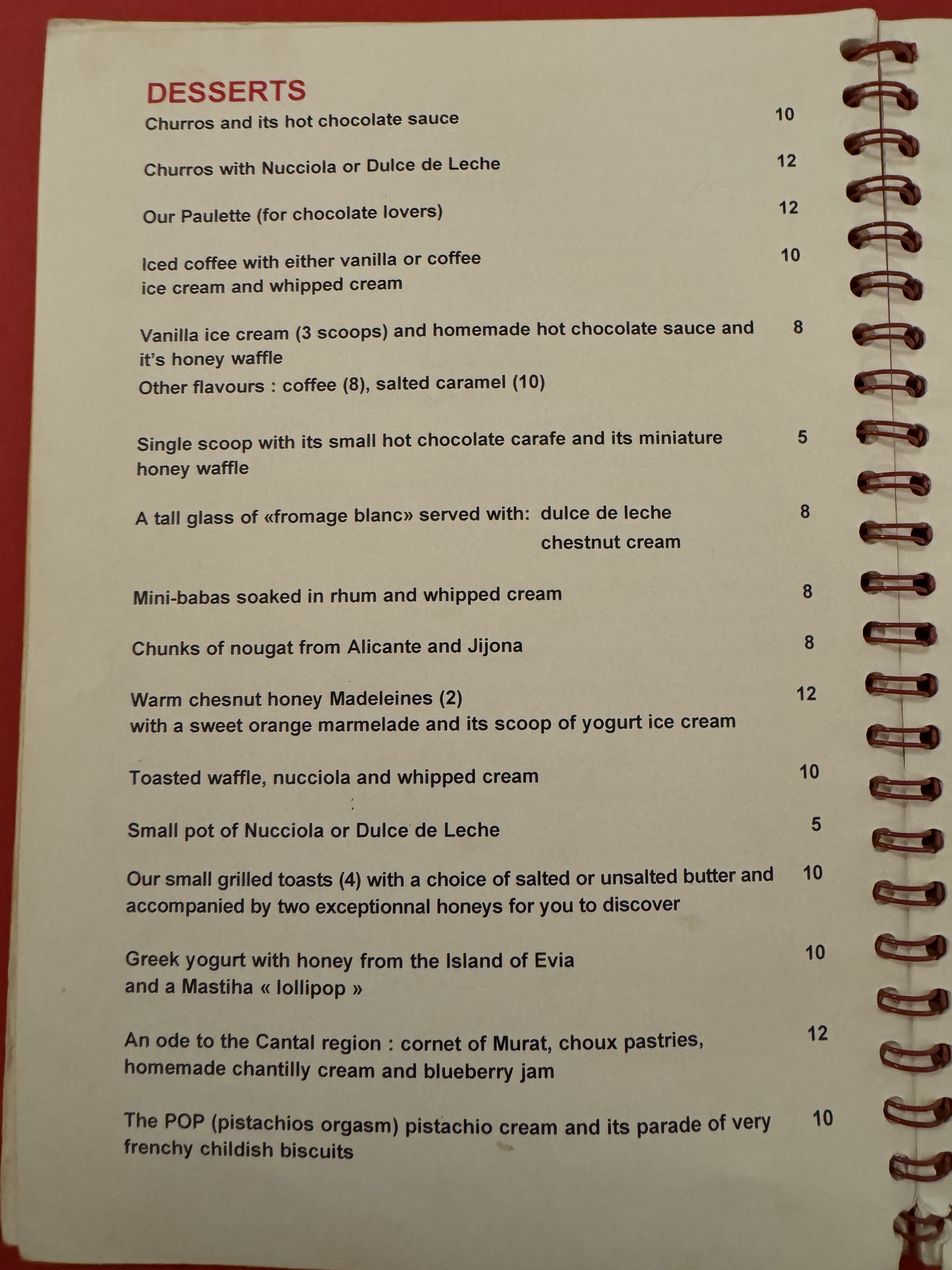 DESSERTS

Churros and its hot chocolate sauce 10

Churros with Nucciola or Dulce de Leche 12

Our Paulette (for chocolate lovers) 12

Iced coffee with either vanilla or coffee ice cream and whipped cream 10

Vanilla ice cream (3 scoops) and homemade hot chocolate sauce and it's honey waffle 8
Other flavours : coffee (8), salted caramel (10)

Single scoop with its small hot chocolate carafe and its miniature honey waffle 5

A tall glass of «fromage blanc» served with: dulce de leche
chestnut cream 8

Mini-babas soaked in rhum and whipped cream 8

Chunks of nougat from Alicante and Jijona 8

Warm chesnut honey Madeleines (2) with a sweet orange marmelade and its scoop of yogurt ice cream 12

Toasted waffle, nucciola and whipped cream 10

Small pot of Nucciola or Dulce de Leche 5

Our small grilled toasts (4) with a choice of salted or unsalted butter and accompanied by two exceptionnal honeys for you to discover 10

Greek yogurt with honey from the Island of Evia and a Mastiha « lollipop » 10

An ode to the Cantal region : cornet of Murat, choux pastries, homemade chantilly cream and blueberry jam 12

The POP (pistachios orgasm) pistachio cream and its parade of very frenchy childish biscuits 10